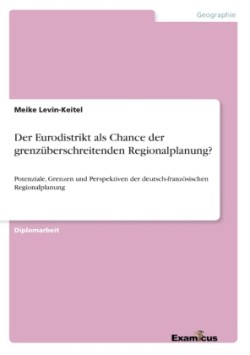 Geographie

Meike Levin-Keitel

Der Eurodistrikt als Chance der grenzüberschreitenden Regionalplanung?

Potenziale, Grenzen und Perspektiven der deutsch-französischen Regionalplanung

Diplomarbeit

Examicus